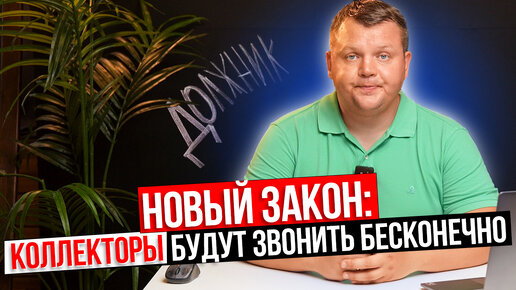 ДОЛЖНИК

НОВЫЙ ЗАКОН:
КОЛЛЕКТОРЫ БУДУТ ЗВОНИТЬ БЕСКОНЕЧНО